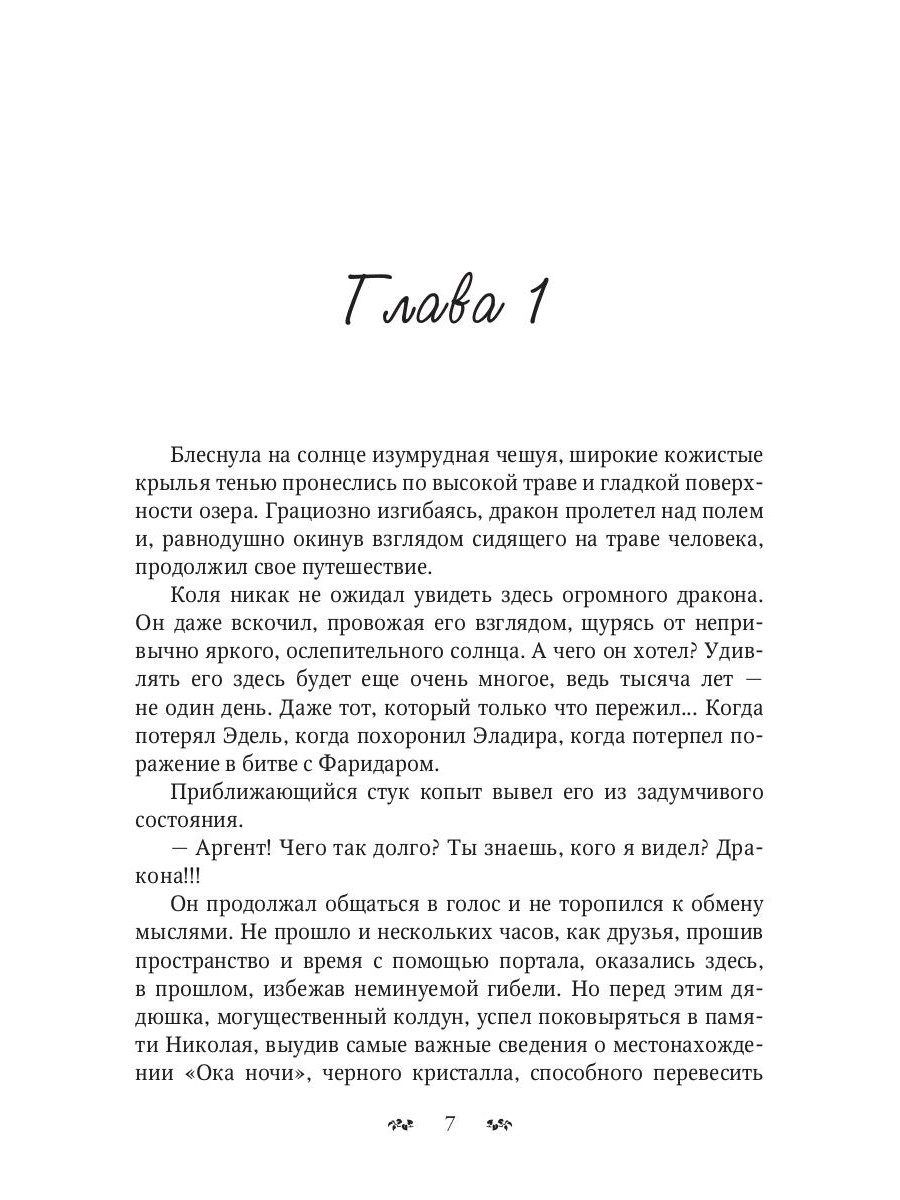 Глава 1

Блеснула на солнце изумрудная чешуя, широкие кожистые крылья тенью пронеслись по высокой траве и гладкой поверхности озера. Грациозно изгибаясь, дракон пролетел над полем и, равнодушно окинув взглядом сидящего на траве человека, продолжил свое путешествие.

Коля никак не ожидал увидеть здесь огромного дракона. Он даже вскочил, провожая его взглядом, щурясь от непривычно яркого, ослепительного солнца. А чего он хотел? Удивлять его здесь будет еще очень многое, ведь тысяча лет — не один день. Даже тот, который только что пережил... Когда потерял Эдель, когда похоронил Эладира, когда потерпел поражение в битве с Фаридаром.

Приближающийся стук копыт вывел его из задумчивого состояния.

— Аргент! Чего так долго? Ты знаешь, кого я видел? Дракона!!!

Он продолжал общаться в голос и не торопился к обмену мыслями. Не прошло и нескольких часов, как друзья, прошив пространство и время с помощью портала, оказались здесь, в прошлом, избежав неминуемой гибели. Но перед этим дядюшка, могущественный колдун, успел поковыряться в памяти Николая, выудив самые важные сведения о местонахождении «Ока ночи», черного кристалла, способного перевесить

7